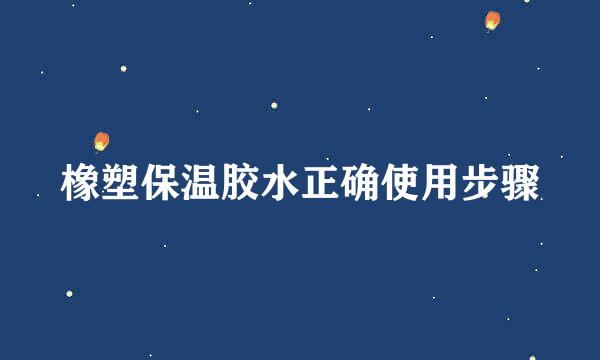 橡塑保温胶水正确使用步骤